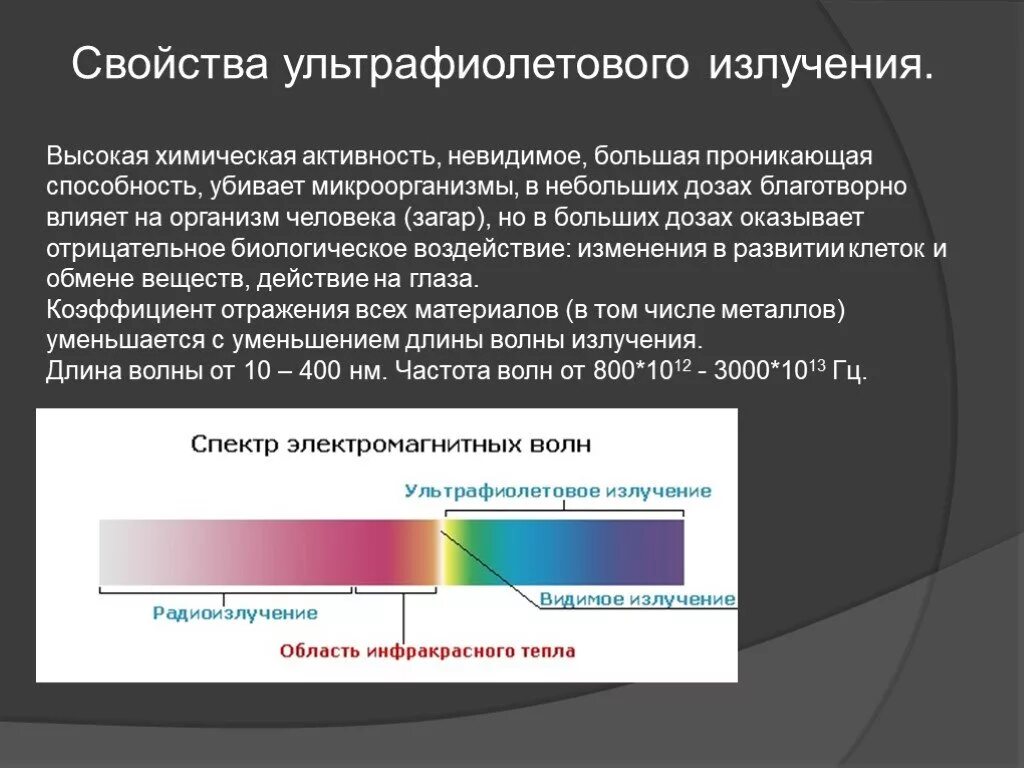 Свойства ультрафиолетового излучения.

Высокая химическая активность, невидимое, большая проникающая способность, убивает микроорганизмы, в небольших дозах благотворно влияет на организм человека (загар), но в больших дозах оказывает отрицательное биологическое воздействие: изменения в развитии клеток и обмене веществ, действие на глаза.
Коэффициент отражения всех материалов (в том числе металлов) уменьшается с уменьшением длины волны излучения.
Длина волны от 10 – 400 нм. Частота волн от $800*10^{12}$ - $3000*10^{13}$ Гц.

Спектр электромагнитных волн

Ультрафиолетовое излучение

Радиоизлучение

Видимое излучение

Область инфракрасного тепла